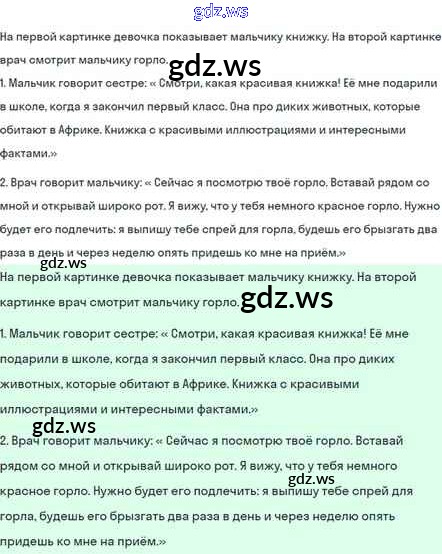 gdz.ws

На первой картинке девочка показывает мальчику книжку. На второй картинке врач смотрит мальчику горло. gdz.ws

1. Мальчик говорит сестре: « Смотри, какая красивая книжка! Её мне подарили в школе, когда я закончил первый класс. Она про диких животных, которые обитают в Африке. Книжка с красивыми иллюстрациями и интересными фактами.»

2. Врач говорит мальчику: « Сейчас я посмотрю твоё горло. Вставай рядом со мной и открывай широко рот. Я вижу, что у тебя немного красное горло. Нужно будет его подлечить: я выпишу тебе спрей для горла, будешь его брызгать два раза в день и через неделю опять придешь ко мне на приём.»

gdz.ws

На первой картинке девочка показывает мальчику книжку. На второй картинке врач смотрит мальчику горло. gdz.ws

1. Мальчик говорит сестре: « Смотри, какая красивая книжка! Её мне подарили в школе, когда я закончил первый класс. Она про диких животных, которые обитают в Африке. Книжка с красивыми иллюстрациями и интересными фактами.»

gdz.ws

2. Врач говорит мальчику: « Сейчас я посмотрю твоё горло. Вставай рядом со мной и открывай широко рот. Я вижу, что у тебя немного красное горло. Нужно будет его подлечить: я выпишу тебе спрей для горла, будешь его брызгать два раза в день и через неделю опять придешь ко мне на приём.» gdz.ws